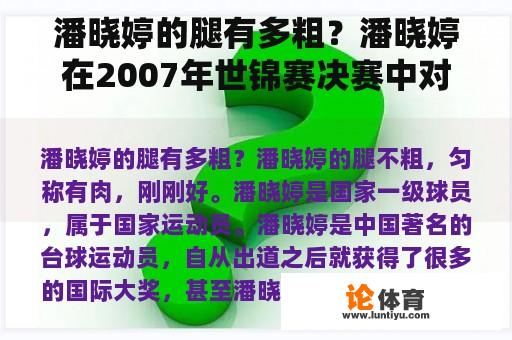 潘晓婷的腿有多粗？潘晓婷在2007年世锦赛决赛中对

潘晓婷的腿有多粗？潘晓婷的腿不粗，匀称有肉，刚刚好。潘晓婷是国家一级球员，属于国家运动员。潘晓婷是中国著名的台球运动员，自从出道之后就获得了很多的国际大奖，甚至潘晓

论体育
www.luntiyu.com